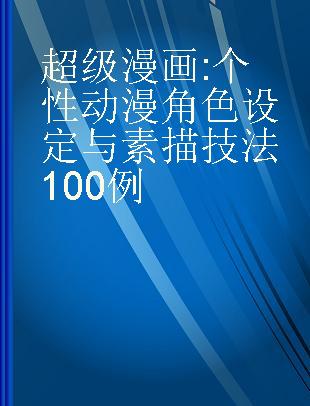 超级漫画:个性动漫角色设定与素描技法100例